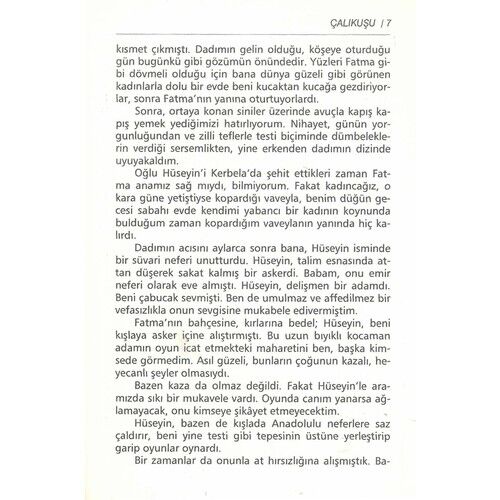 ÇALIKUŞU | 7

kısmet çıkmıştı. Dadımın gelin olduğu, köşeye oturduğu gün bugünkü gibi gözümün önündedir. Yüzleri Fatma gibi dövmeli olduğu için bana dünya güzeli gibi görünen kadınlarla dolu bir evde beni kucaktan kucağa gezdiriyorlar, sonra Fatma'nın yanına oturtuyorlardı.

Sonra, ortaya konan siniler üzerinde avuçla kapış kapış yemek yediğimizi hatırlıyorum. Nihayet, günün yorgunluğundan ve zilli teflerle testi biçiminde dümbeleklerin verdiği sersemlikten, yine erkenden dadımın dizinde uyuyakaldım.

Oğlu Hüseyin'i Kerbela'da şehit ettikleri zaman Fatma anamız sağ mıydı, bilmiyorum. Fakat kadıncağız, o kara güne yetiştiyse kopardığı vaveyla, benim düğün gecesi sabahı evde kendimi yabancı bir kadının koynunda bulduğum zaman kopardığım vaveylanın yanında hiç kalırdı.

Dadımın acısını aylarca sonra bana, Hüseyin isminde bir süvari neferi unutturdu. Hüseyin, talim esnasında attan düşerek sakat kalmış bir askerdi. Babam, onu emir neferi olarak eve almıştı. Hüseyin, delişmen bir adamdı. Beni çabucak sevmişti. Ben de umulmaz ve affedilmez bir vefasızlıkla onun sevgisine mukabele edivermiştim.

Fatma'nın bahçesine, kırlarına bedel; Hüseyin, beni kışlaya asker içine alıştırmıştı. Bu uzun bıyıklı kocaman adamın oyun icat etmekteki maharetini ben, başka kimsede görmedim. Asıl güzeli, bunların çoğunun kazalı, heyecanlı şeyler olmasıydı.

Bazen kaza da olmaz değildi. Fakat Hüseyin'le aramızda sıkı bir mukavele vardı. Oyunda canım yanarsa ağlamayacak, onu kimseye şikâyet etmeyecektim.

Hüseyin, bazen de kışlada Anadolulu neferlere saz çaldırır, beni yine testi gibi tepesinin üstüne yerleştirip garip oyunlar oynardı.

Bir zamanlar da onunla at hırsızlığına alışmıştık. Ba-